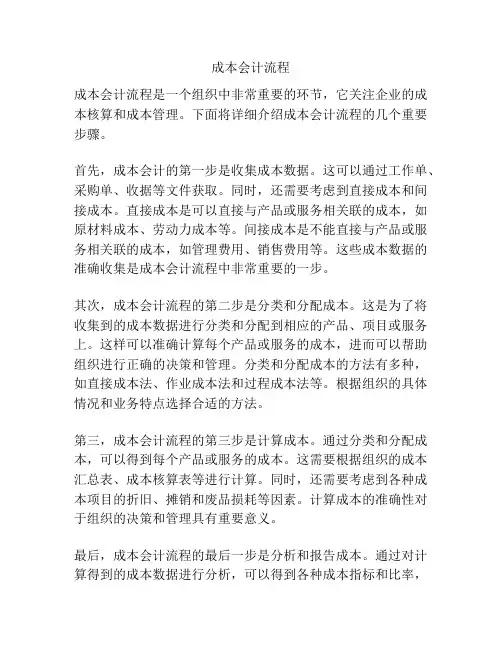 成本会计流程

成本会计流程是一个组织中非常重要的环节，它关注企业的成本核算和成本管理。下面将详细介绍成本会计流程的几个重要步骤。

首先，成本会计的第一步是收集成本数据。这可以通过工作单、采购单、收据等文件获取。同时，还需要考虑到直接成本和间接成本。直接成本是可以直接与产品或服务相关联的成本，如原材料成本、劳动力成本等。间接成本是不能直接与产品或服务相关联的成本，如管理费用、销售费用等。这些成本数据的准确收集是成本会计流程中非常重要的一步。

其次，成本会计流程的第二步是分类和分配成本。这是为了将收集到的成本数据进行分类和分配到相应的产品、项目或服务上。这样可以准确计算每个产品或服务的成本，进而可以帮助组织进行正确的决策和管理。分类和分配成本的方法有多种，如直接成本法、作业成本法和过程成本法等。根据组织的具体情况和业务特点选择合适的方法。

第三，成本会计流程的第三步是计算成本。通过分类和分配成本，可以得到每个产品或服务的成本。这需要根据组织的成本汇总表、成本核算表等进行计算。同时，还需要考虑到各种成本项目的折旧、摊销和废品损耗等因素。计算成本的准确性对于组织的决策和管理具有重要意义。

最后，成本会计流程的最后一步是分析和报告成本。通过对计算得到的成本数据进行分析，可以得到各种成本指标和比率，